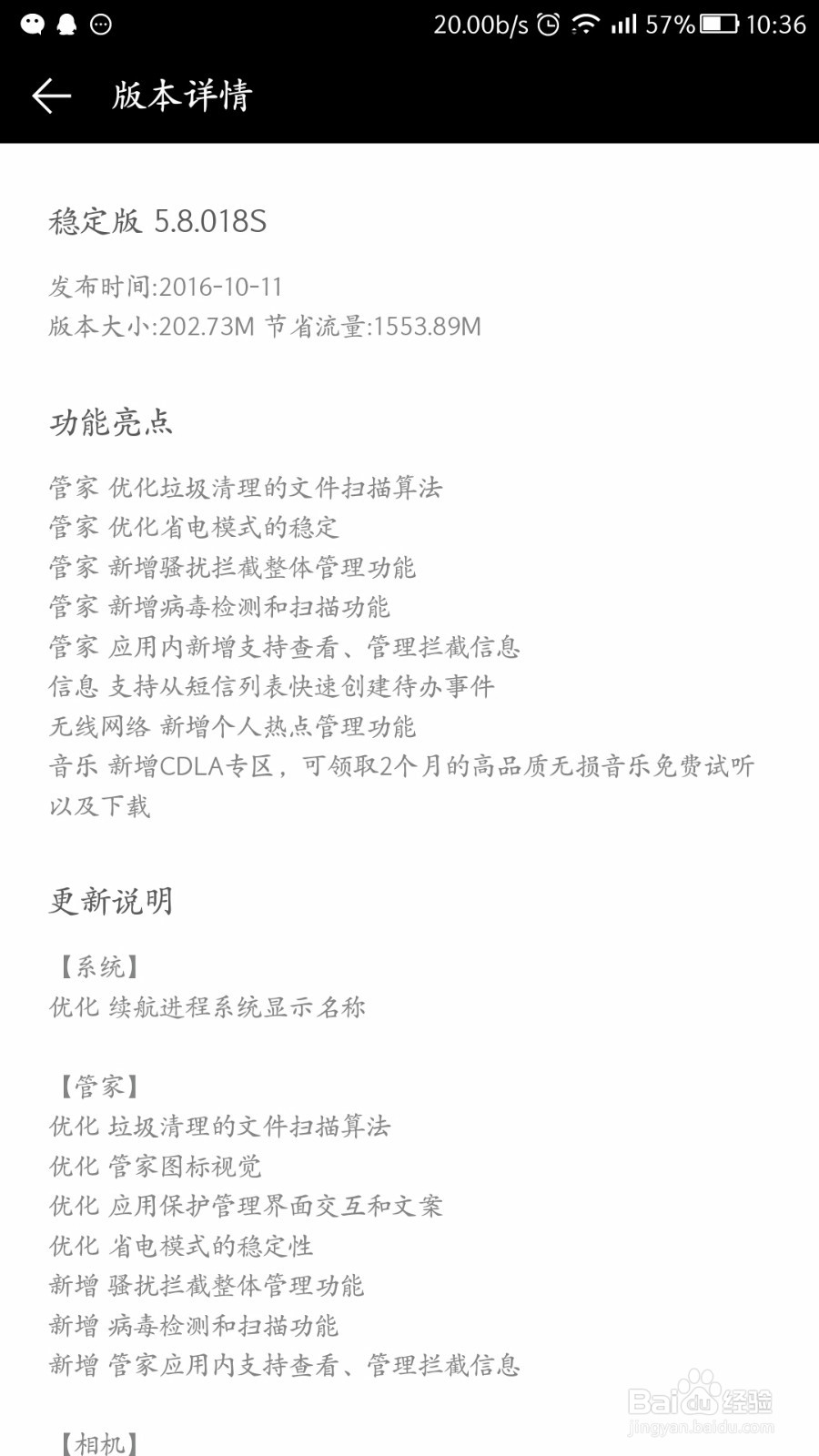 20.00b/s 57% 10:36

版本详情

稳定版 5.8.018S

发布时间:2016-10-11
版本大小:202.73M 节省流量:1553.89M

功能亮点

管家 优化垃圾清理的文件扫描算法
管家 优化省电模式的稳定
管家 新增骚扰拦截整体管理功能
管家 新增病毒检测和扫描功能
管家 应用内新增支持查看、管理拦截信息
信息 支持从短信列表快速创建待办事件
无线网络 新增个人热点管理功能
音乐 新增CDLA专区，可领取2个月的高品质无损音乐免费试听以及下载

更新说明

【系统】
优化 续航进程系统显示名称

【管家】
优化 垃圾清理的文件扫描算法
优化 管家图标视觉
优化 应用保护管理界面交互和文案
优化 省电模式的稳定性
新增 骚扰拦截整体管理功能
新增 病毒检测和扫描功能
新增 管家应用内支持查看、管理拦截信息

【相机】

Baidu经验
jingyan.baidu.com